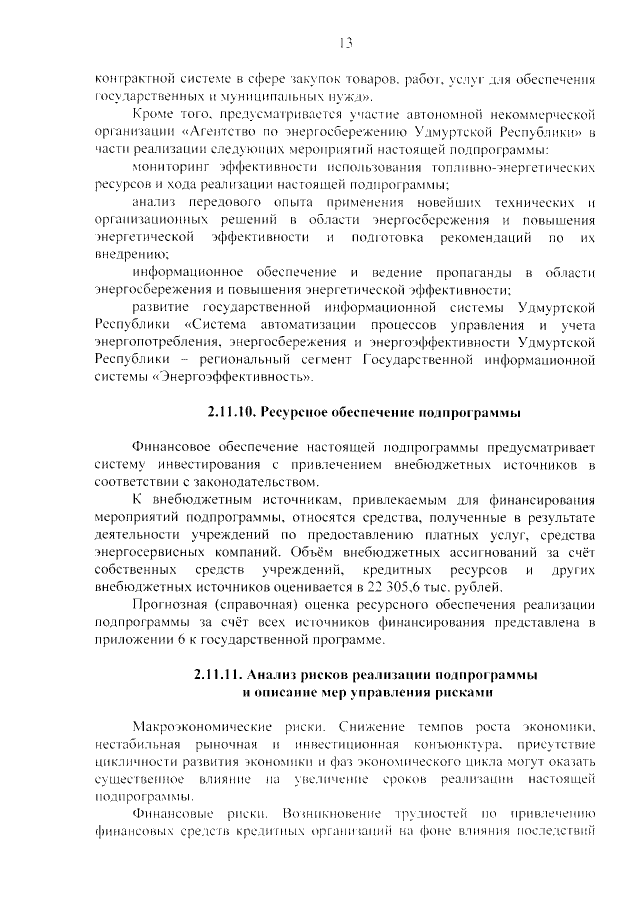 13

контрактной системе в сфере закупок товаров, работ, услуг для обеспечения государственных и муниципальных нужд».

Кроме того, предусматривается участие автономной некоммерческой организации «Агентство по энергосбережению Удмуртской Республики» в части реализации следующих мероприятий настоящей подпрограммы:

мониторинг эффективности использования топливно-энергетических ресурсов и хода реализации настоящей подпрограммы;

анализ передового опыта применения новейших технических и организационных решений в области энергосбережения и повышения энергетической эффективности и подготовка рекомендаций по их внедрению;

информационное обеспечение и ведение пропаганды в области энергосбережения и повышения энергетической эффективности;

развитие государственной информационной системы Удмуртской Республики «Система автоматизации процессов управления и учета энергопотребления, энергосбережения и энергоэффективности Удмуртской Республики – региональный сегмент Государственной информационной системы «Энергоэффективность».

2.11.10. Ресурсное обеспечение подпрограммы

Финансовое обеспечение настоящей подпрограммы предусматривает систему инвестирования с привлечением внебюджетных источников в соответствии с законодательством.

К внебюджетным источникам, привлекаемым для финансирования мероприятий подпрограммы, относятся средства, полученные в результате деятельности учреждений по предоставлению платных услуг, средства энергосервисных компаний. Объём внебюджетных ассигнований за счёт собственных средств учреждений, кредитных ресурсов и других внебюджетных источников оценивается в 22 305,6 тыс. рублей.

Прогнозная (справочная) оценка ресурсного обеспечения реализации подпрограммы за счёт всех источников финансирования представлена в приложении 6 к государственной программе.

2.11.11. Анализ рисков реализации подпрограммы и описание мер управления рисками

Макроэкономические риски. Снижение темпов роста экономики, нестабильная рыночная и инвестиционная конъюнктура, присутствие цикличности развития экономики и фаз экономического цикла могут оказать существенное влияние на увеличение сроков реализации настоящей подпрограммы.

Финансовые риски. Возникновение трудностей по привлечению финансовых средств кредитных организаций на фоне влияния последствий